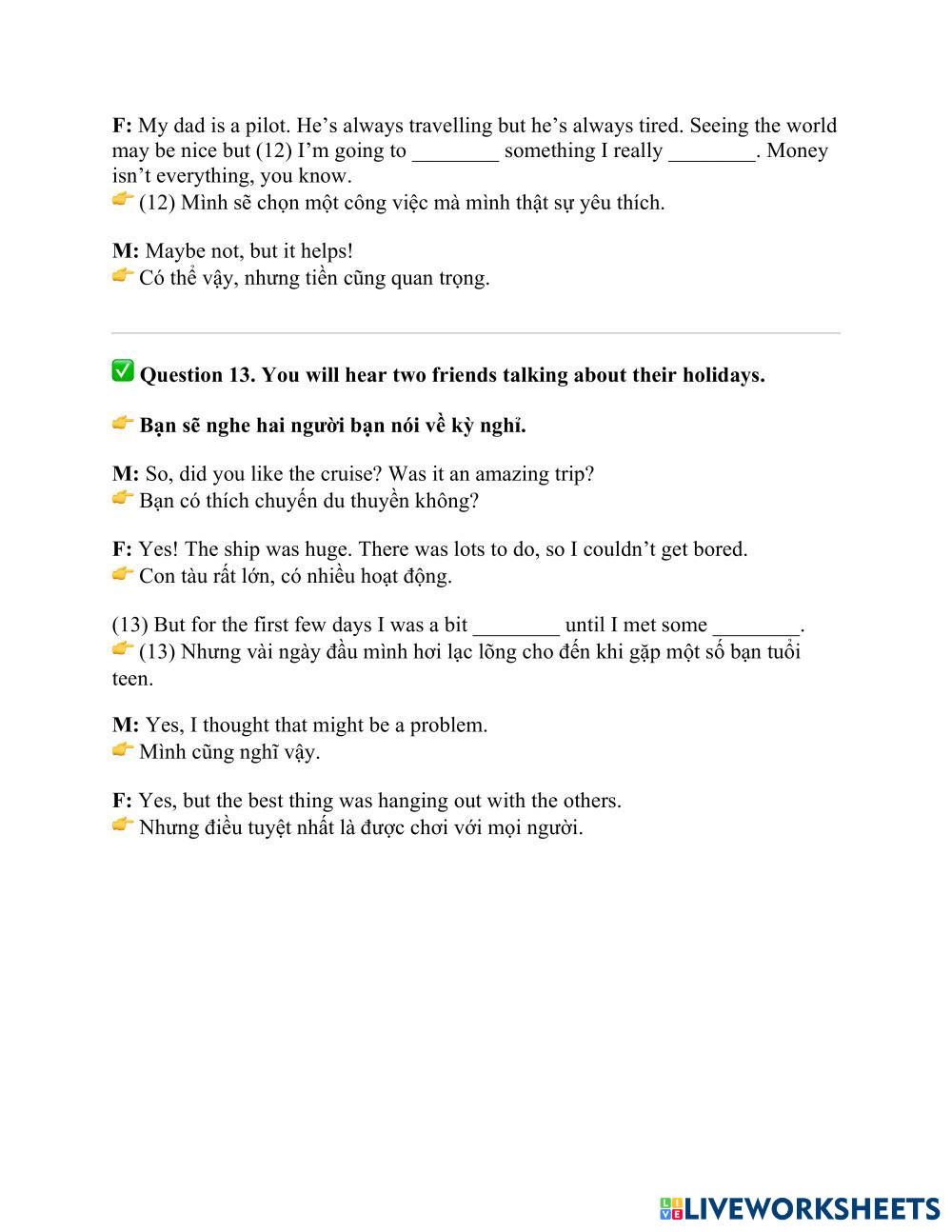 F: My dad is a pilot. He's always travelling but he's always tired. Seeing the world may be nice but (12) I'm going to ________ something I really ________. Money isn't everything, you know.
👉 (12) Mình sẽ chọn một công việc mà mình thật sự yêu thích.

M: Maybe not, but it helps!
👉 Có thể vậy, nhưng tiền cũng quan trọng.

✅ Question 13. You will hear two friends talking about their holidays.

👉 Bạn sẽ nghe hai người bạn nói về kỳ nghỉ.

M: So, did you like the cruise? Was it an amazing trip?
👉 Bạn có thích chuyến du thuyền không?

F: Yes! The ship was huge. There was lots to do, so I couldn't get bored.
👉 Con tàu rất lớn, có nhiều hoạt động.

(13) But for the first few days I was a bit ________ until I met some ________.
👉 (13) Nhưng vài ngày đầu mình hơi lạc lõng cho đến khi gặp một số bạn tuổi teen.

M: Yes, I thought that might be a problem.
👉 Mình cũng nghĩ vậy.

F: Yes, but the best thing was hanging out with the others.
👉 Nhưng điều tuyệt nhất là được chơi với mọi người.

LIVEWORKSHEETS